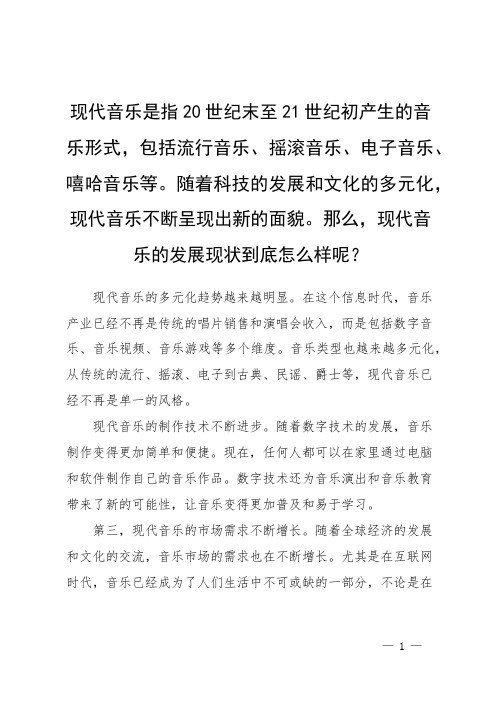 现代音乐是指20世纪末至21世纪初产生的音乐形式，包括流行音乐、摇滚音乐、电子音乐、嘻哈音乐等。随着科技的发展和文化的多元化，现代音乐不断呈现出新的面貌。那么，现代音乐的发展现状到底怎么样呢？

现代音乐的多元化趋势越来越明显。在这个信息时代，音乐产业已经不再是传统的唱片销售和演唱会收入，而是包括数字音乐、音乐视频、音乐游戏等多个维度。音乐类型也越来越多元化，从传统的流行、摇滚、电子到古典、民谣、爵士等，现代音乐已经不再是单一的风格。

现代音乐的制作技术不断进步。随着数字技术的发展，音乐制作变得更加简单和便捷。现在，任何人都可以在家里通过电脑和软件制作自己的音乐作品。数字技术还为音乐演出和音乐教育带来了新的可能性，让音乐变得更加普及和易于学习。

第三，现代音乐的市场需求不断增长。随着全球经济的发展和文化的交流，音乐市场的需求也在不断增长。尤其是在互联网时代，音乐已经成为了人们生活中不可或缺的一部分，不论是在

— 1 —